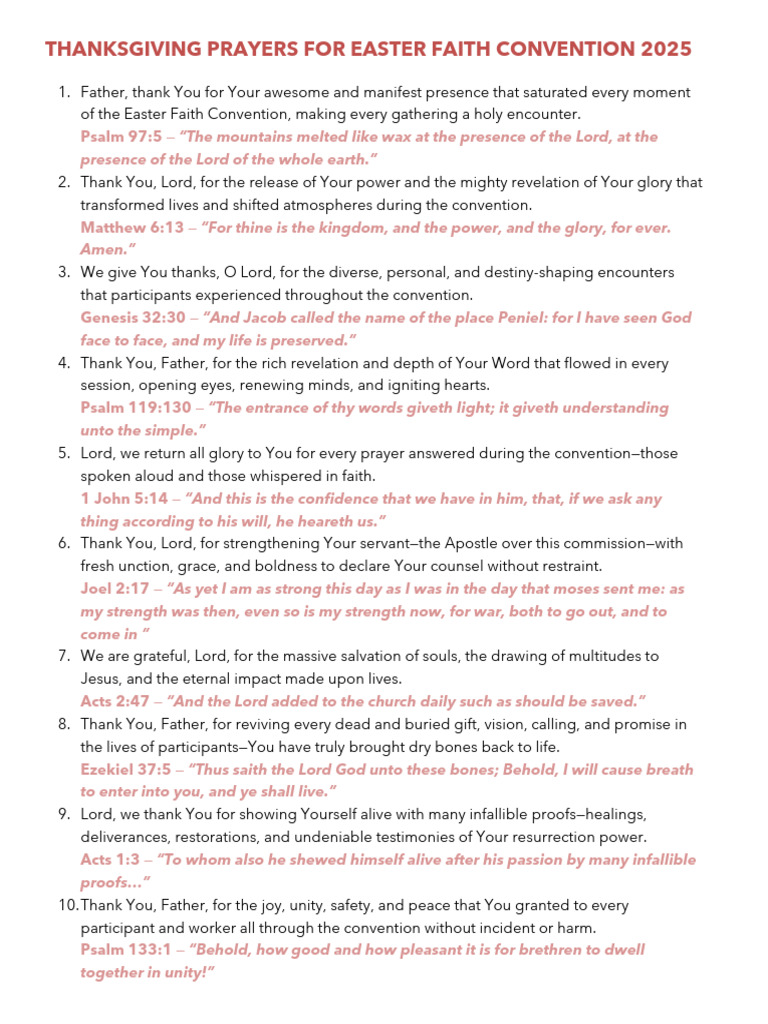 THANKSGIVING PRAYERS FOR EASTER FAITH CONVENTION 2025

1. Father, thank You for Your awesome and manifest presence that saturated every moment of the Easter Faith Convention, making every gathering a holy encounter.
Psalm 97:5 – "The mountains melted like wax at the presence of the Lord, at the presence of the Lord of the whole earth."

2. Thank You, Lord, for the release of Your power and the mighty revelation of Your glory that transformed lives and shifted atmospheres during the convention.
Matthew 6:13 – "For thine is the kingdom, and the power, and the glory, for ever. Amen."

3. We give You thanks, O Lord, for the diverse, personal, and destiny-shaping encounters that participants experienced throughout the convention.
Genesis 32:30 – "And Jacob called the name of the place Peniel: for I have seen God face to face, and my life is preserved."

4. Thank You, Father, for the rich revelation and depth of Your Word that flowed in every session, opening eyes, renewing minds, and igniting hearts.
Psalm 119:130 – "The entrance of thy words giveth light; it giveth understanding unto the simple."

5. Lord, we return all glory to You for every prayer answered during the convention—those spoken aloud and those whispered in faith.
1 John 5:14 – "And this is the confidence that we have in him, that, if we ask any thing according to his will, he heareth us."

6. Thank You, Lord, for strengthening Your servant—the Apostle over this commission—with fresh unction, grace, and boldness to declare Your counsel without restraint.
Joel 2:17 – "As yet I am as strong this day as I was in the day that moses sent me: as my strength was then, even so is my strength now, for war, both to go out, and to come in "

7. We are grateful, Lord, for the massive salvation of souls, the drawing of multitudes to Jesus, and the eternal impact made upon lives.
Acts 2:47 – "And the Lord added to the church daily such as should be saved."

8. Thank You, Father, for reviving every dead and buried gift, vision, calling, and promise in the lives of participants—You have truly brought dry bones back to life.
Ezekiel 37:5 – "Thus saith the Lord God unto these bones; Behold, I will cause breath to enter into you, and ye shall live."

9. Lord, we thank You for showing Yourself alive with many infallible proofs—healings, deliverances, restorations, and undeniable testimonies of Your resurrection power.
Acts 1:3 – "To whom also he shewed himself alive after his passion by many infallible proofs…"

10. Thank You, Father, for the joy, unity, safety, and peace that You granted to every participant and worker all through the convention without incident or harm.
Psalm 133:1 – "Behold, how good and how pleasant it is for brethren to dwell together in unity!"